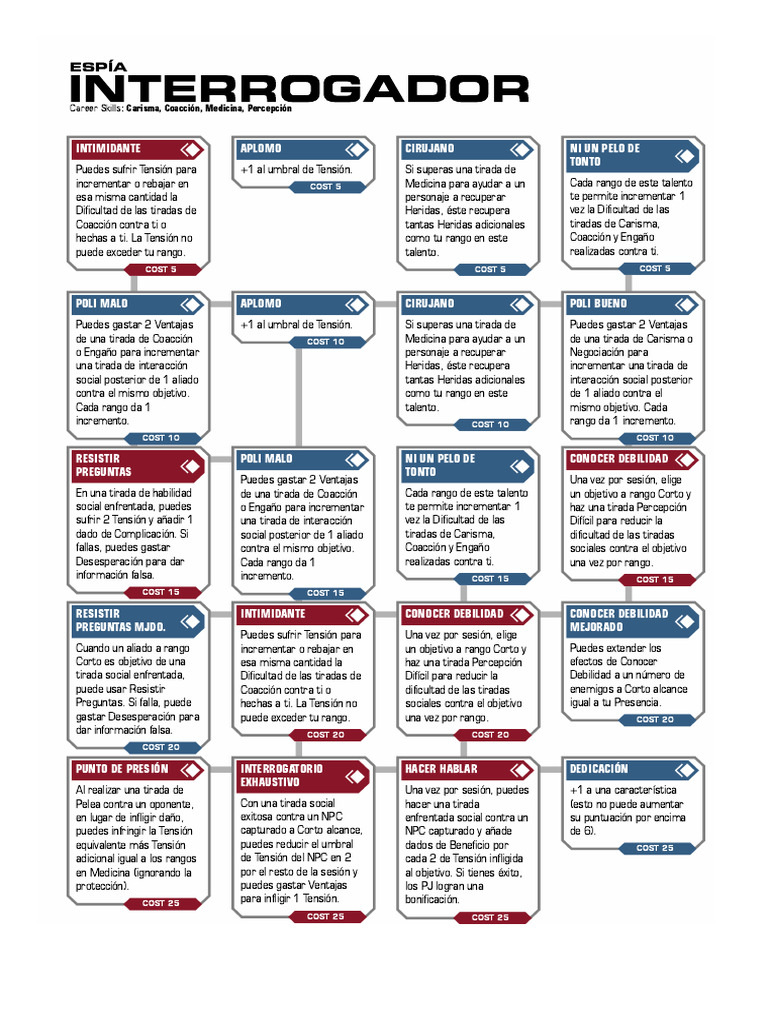 ESPÍA
INTERROGADOR
Career Skills: Carisma, Coacción, Medicina, Percepción

INTIMIDANTE
Puedes sufrir Tensión para incrementar o rebajar en esa misma cantidad la Dificultad de las tiradas de Coacción contra ti o hechas a ti. La Tensión no puede exceder tu rango.
COST 5

APLOMO
+1 al umbral de Tensión.
COST 5

CIRUJANO
Si superas una tirada de Medicina para ayudar a un personaje a recuperar Heridas, éste recupera tantas Heridas adicionales como tu rango en este talento.
COST 5

NI UN PELO DE TONTO
Cada rango de este talento te permite incrementar 1 vez la Dificultad de las tiradas de Carisma, Coacción y Engaño realizadas contra ti.
COST 5

POLI MALO
Puedes gastar 2 Ventajas de una tirada de Coacción o Engaño para incrementar una tirada de interacción social posterior de 1 aliado contra el mismo objetivo. Cada rango da 1 incremento.
COST 10

APLOMO
+1 al umbral de Tensión.
COST 10

CIRUJANO
Si superas una tirada de Medicina para ayudar a un personaje a recuperar Heridas, éste recupera tantas Heridas adicionales como tu rango en este talento.
COST 10

POLI BUENO
Puedes gastar 2 Ventajas de una tirada de Carisma o Negociación para incrementar una tirada de interacción social posterior de 1 aliado contra el mismo objetivo. Cada rango da 1 incremento.
COST 10

RESISTIR PREGUNTAS
En una tirada de habilidad social enfrentada, puedes sufrir 2 Tensión y añadir 1 dado de Complicación. Si fallas, puedes gastar Desesperación para dar información falsa.
COST 15

POLI MALO
Puedes gastar 2 Ventajas de una tirada de Coacción o Engaño para incrementar una tirada de interacción social posterior de 1 aliado contra el mismo objetivo. Cada rango da 1 incremento.
COST 15

NI UN PELO DE TONTO
Cada rango de este talento te permite incrementar 1 vez la Dificultad de las tiradas de Carisma, Coacción y Engaño realizadas contra ti.
COST 15

CONOCER DEBILIDAD
Una vez por sesión, elige un objetivo a rango Corto y haz una tirada Percepción Difícil para reducir la dificultad de las tiradas sociales contra el objetivo una vez por rango.
COST 15

RESISTIR PREGUNTAS MJDO.
Cuando un aliado a rango Corto es objetivo de una tirada social enfrentada, puede usar Resistir Preguntas. Si falla, puede gastar Desesperación para dar información falsa.
COST 20

INTIMIDANTE
Puedes sufrir Tensión para incrementar o rebajar en esa misma cantidad la Dificultad de las tiradas de Coacción contra ti o hechas a ti. La Tensión no puede exceder tu rango.
COST 20

CONOCER DEBILIDAD
Una vez por sesión, elige un objetivo a rango Corto y haz una tirada Percepción Difícil para reducir la dificultad de las tiradas sociales contra el objetivo una vez por rango.
COST 20

CONOCER DEBILIDAD MEJORADO
Puedes extender los efectos de Conocer Debilidad a un número de enemigos a Corto alcance igual a tu Presencia.
COST 20

PUNTO DE PRESIÓN
Al realizar una tirada de Pelea contra un oponente, en lugar de infligir daño, puedes infringir la Tensión equivalente más Tensión adicional igual a los rangos en Medicina (ignorando la protección).
COST 25

INTERROGATORIO EXHAUSTIVO
Con una tirada social exitosa contra un NPC capturado a Corto alcance, puedes reducir el umbral de Tensión del NPC en 2 por el resto de la sesión y puedes gastar Ventajas para infligir 1 Tensión.
COST 25

HACER HABLAR
Una vez por sesión, puedes hacer una tirada enfrentada social contra un NPC capturado y añade dados de Beneficio por cada 2 de Tensión infligida al objetivo. Si tienes éxito, los PJ logran una bonificación.
COST 25

DEDICACIÓN
+1 a una característica (esto no puede aumentar su puntuación por encima de 6).
COST 25